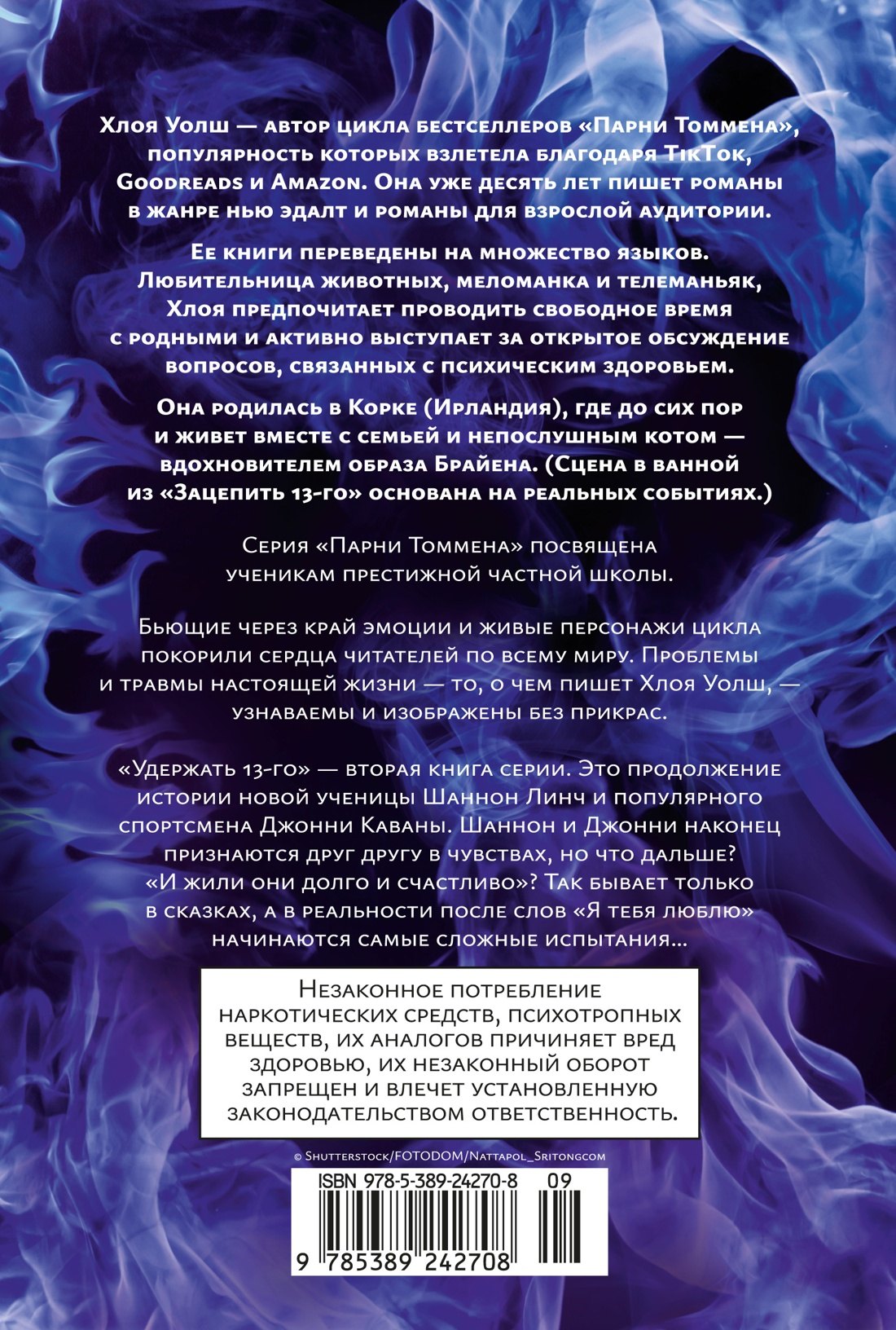 Хлоя Уолш — автор цикла бестселлеров «Парни Томмена», популярность которых взлетела благодаря TikTok, Goodreads и Amazon. Она уже десять лет пишет романы в жанре нью эдалт и романы для взрослой аудитории.

Ее книги переведены на множество языков. Любительница животных, меломанка и телеманьяк, Хлоя предпочитает проводить свободное время с родными и активно выступает за открытое обсуждение вопросов, связанных с психическим здоровьем.

Она родилась в Корке (Ирландия), где до сих пор и живет вместе с семьей и непослушным котом — вдохновителем образа Брайена. (Сцена в ванной из «Зацепить 13-го» основана на реальных событиях.)

Серия «Парни Томмена» посвящена ученикам престижной частной школы.

Бьющие через край эмоции и живые персонажи цикла покорили сердца читателей по всему миру. Проблемы и травмы настоящей жизни — то, о чем пишет Хлоя Уолш, — узнаваемы и изображены без прикрас.

«Удержать 13-го» — вторая книга серии. Это продолжение истории новой ученицы Шаннон Линч и популярного спортсмена Джонни Каваны. Шаннон и Джонни наконец признаются друг другу в чувствах, но что дальше? «И жили они долго и счастливо»? Так бывает только в сказках, а в реальности после слов «Я тебя люблю» начинаются самые сложные испытания...

Незаконное потребление наркотических средств, психотропных веществ, их аналогов причиняет вред здоровью, их незаконный оборот запрещен и влечет установленную законодательством ответственность.

© Shutterstock/FOTODOM/Nattapol_Sritongcom

ISBN 978-5-389-24270-8 09

9 785389 242708